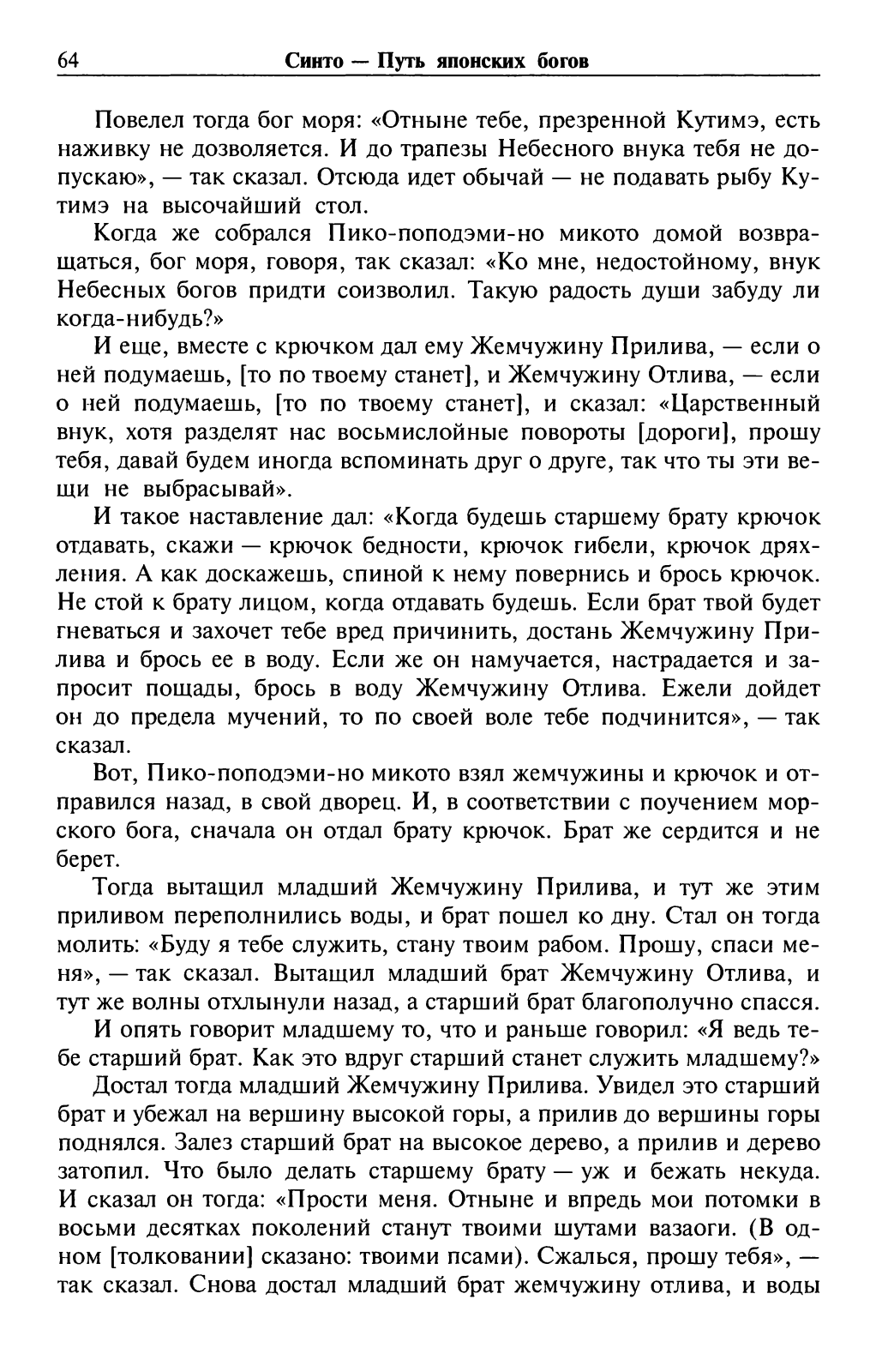 64 Синто — Путь японских богов

Повелел тогда бог моря: «Отныне тебе, презренной Кутимэ, есть наживку не дозволяется. И до трапезы Небесного внука тебя не допускаю», — так сказал. Отсюда идет обычай — не подавать рыбу Кутимэ на высочайший стол.

Когда же собрался Пико-поподэми-но микото домой возвращаться, бог моря, говоря, так сказал: «Ко мне, недостойному, внук Небесных богов придти соизволил. Такую радость души забуду ли когда-нибудь?»

И еще, вместе с крючком дал ему Жемчужину Прилива, — если о ней подумаешь, [то по твоему станет], и Жемчужину Отлива, — если о ней подумаешь, [то по твоему станет], и сказал: «Царственный внук, хотя разделят нас восьмислойные повороты [дороги], прошу тебя, давай будем иногда вспоминать друг о друге, так что ты эти вещи не выбрасывай».

И такое наставление дал: «Когда будешь старшему брату крючок отдавать, скажи — крючок бедности, крючок гибели, крючок дряхления. А как доскажешь, спиной к нему повернись и брось крючок. Не стой к брату лицом, когда отдавать будешь. Если брат твой будет гневаться и захочет тебе вред причинить, достань Жемчужину Прилива и брось ее в воду. Если же он намучается, настрадается и запросит пощады, брось в воду Жемчужину Отлива. Ежели дойдет он до предела мучений, то по своей воле тебе подчинится», — так сказал.

Вот, Пико-поподэми-но микото взял жемчужины и крючок и отправился назад, в свой дворец. И, в соответствии с поучением морского бога, сначала он отдал брату крючок. Брат же сердится и не берет.

Тогда вытащил младший Жемчужину Прилива, и тут же этим приливом переполнились воды, и брат пошел ко дну. Стал он тогда молить: «Буду я тебе служить, стану твоим рабом. Прошу, спаси меня», — так сказал. Вытащил младший брат Жемчужину Отлива, и тут же волны отхлынули назад, а старший брат благополучно спасся.

И опять говорит младшему то, что и раньше говорил: «Я ведь тебе старший брат. Как это вдруг старший станет служить младшему?»

Достал тогда младший Жемчужину Прилива. Увидел это старший брат и убежал на вершину высокой горы, а прилив до вершины горы поднялся. Залез старший брат на высокое дерево, а прилив и дерево затопил. Что было делать старшему брату — уж и бежать некуда. И сказал он тогда: «Прости меня. Отныне и впредь мои потомки в восьми десятках поколений станут твоими шутами вазаоги. (В одном [толковании] сказано: твоими псами). Сжалься, прошу тебя», — так сказал. Снова достал младший брат жемчужину отлива, и воды